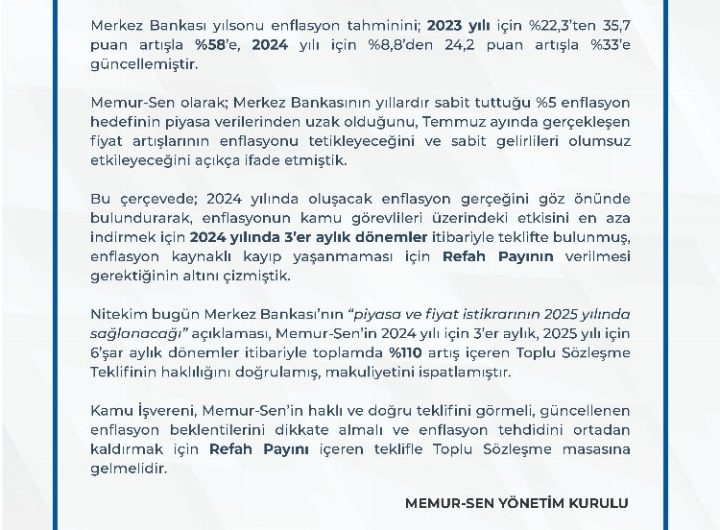 Merkez Bankası yılsonu enflasyon tahminini; 2023 yılı için %22,3'ten 35,7 puan artışla %58'e, 2024 yılı için %8,8'den 24,2 puan artışla %33'e güncellemiştir.

Memur-Sen olarak; Merkez Bankasının yıllardır sabit tuttuğu %5 enflasyon hedefinin piyasa verilerinden uzak olduğunu, Temmuz ayında gerçekleşen fiyat artışlarının enflasyonu tetikleyeceğini ve sabit gelirlileri olumsuz etkileyeceğini açıkça ifade etmiştik.

Bu çerçevede; 2024 yılında oluşacak enflasyon gerçeğini göz önünde bulundurarak, enflasyonun kamu görevlileri üzerindeki etkisini en aza indirmek için 2024 yılında 3'er aylık dönemler itibariyle teklifte bulunmuş, enflasyon kaynaklı kayıp yaşanmaması için Refah Payının verilmesi gerektiğinin altını çizmiştik.

Nitekim bugün Merkez Bankası'nın "piyasa ve fiyat istikrarının 2025 yılında sağlanacağı" açıklaması, Memur-Sen'in 2024 yılı için 3'er aylık, 2025 yılı için 6'şar aylık dönemler itibariyle toplamda %110 artış içeren Toplu Sözleşme Teklifinin haklılığını doğrulamış, makuliyetini ispatlamıştır.

Kamu İşvereni, Memur-Sen'in haklı ve doğru teklifini görmeli, güncellenen enflasyon beklentilerini dikkate almalı ve enflasyon tehdidini ortadan kaldırmak için Refah Payını içeren teklifle Toplu Sözleşme masasına gelmelidir.

MEMUR-SEN YÖNETİM KURULU